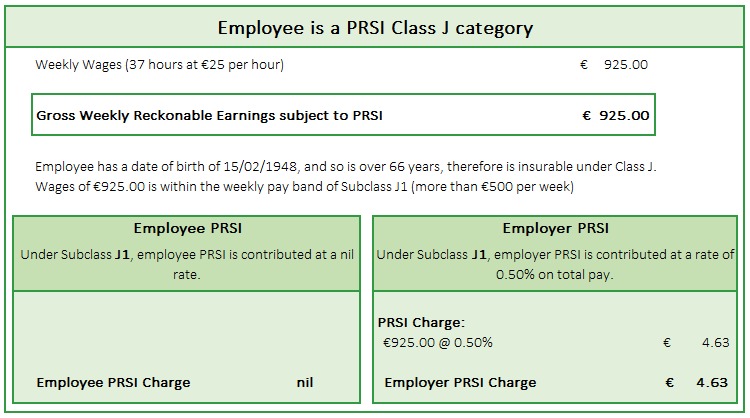 Employee is a PRSI Class J category

Weekly Wages (37 hours at €25 per hour) € 925.00

Gross Weekly Reckonable Earnings subject to PRSI € 925.00

Employee has a date of birth of 15/02/1948, and so is over 66 years, therefore is insurable under Class J. Wages of €925.00 is within the weekly pay band of Subclass J1 (more than €500 per week)

Employee PRSI

Under Subclass J1, employee PRSI is contributed at a nil rate.

Employee PRSI Charge nil

Employer PRSI

Under Subclass J1, employer PRSI is contributed at a rate of 0.50% on total pay.

PRSI Charge:

€925.00 @ 0.50% € 4.63

Employer PRSI Charge € 4.63